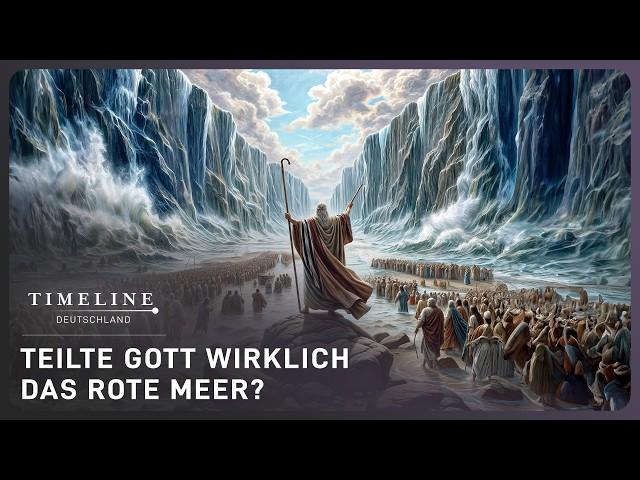 TIMELINE
DEUTSCHLAND

TEILTE GOTT WIRKLICH DAS ROTE MEER?